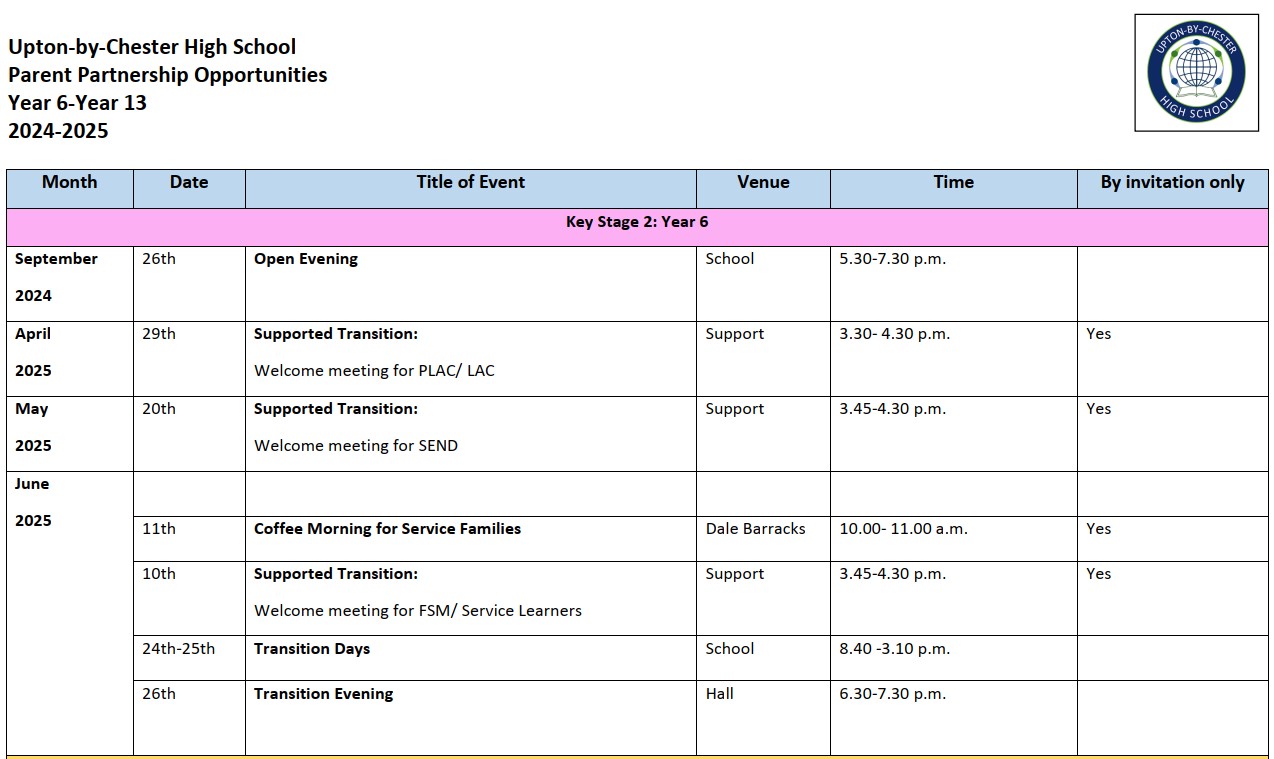 Upton-by-Chester High School
Parent Partnership Opportunities
Year 6-Year 13
2024-2025

UPTON-BY-CHESTER HIGH SCHOOL

| Month | Date | Title of Event | Venue | Time | By invitation only |
|---|---|---|---|---|---|
| Key Stage 2: Year 6 | | | | | |
| September 2024 | 26th | Open Evening | School | 5.30-7.30 p.m. | |
| April 2025 | 29th | Supported Transition: Welcome meeting for PLAC/ LAC | Support | 3.30- 4.30 p.m. | Yes |
| May 2025 | 20th | Supported Transition: Welcome meeting for SEND | Support | 3.45-4.30 p.m. | Yes |
| June 2025 | | | | | |
| | 11th | Coffee Morning for Service Families | Dale Barracks | 10.00- 11.00 a.m. | Yes |
| | 10th | Supported Transition: Welcome meeting for FSM/ Service Learners | Support | 3.45-4.30 p.m. | Yes |
| | 24th-25th | Transition Days | School | 8.40 -3.10 p.m. | |
| | 26th | Transition Evening | Hall | 6.30-7.30 p.m. | |